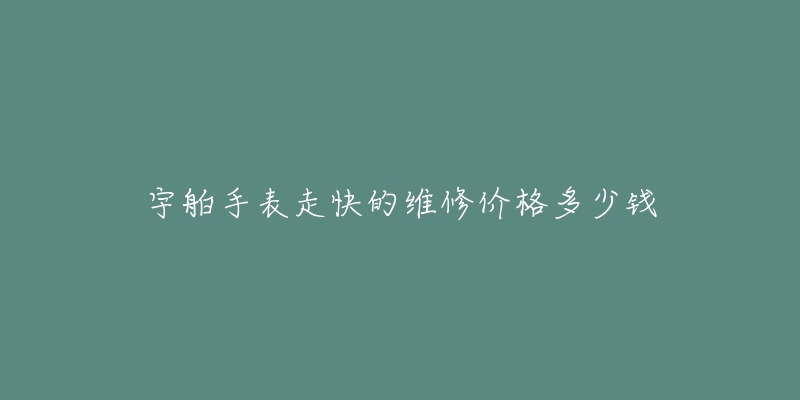 宇舶手表走快的维修价格多少钱